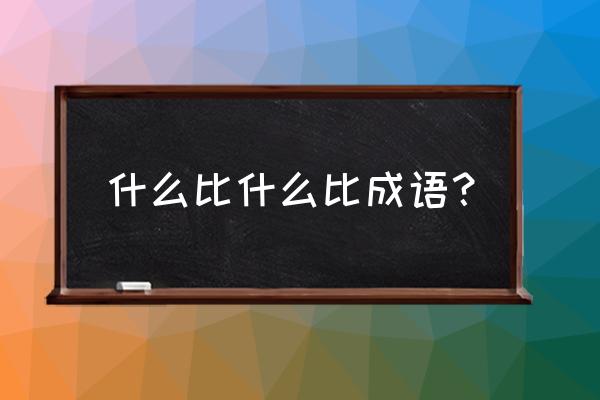 什么比什么比成语？